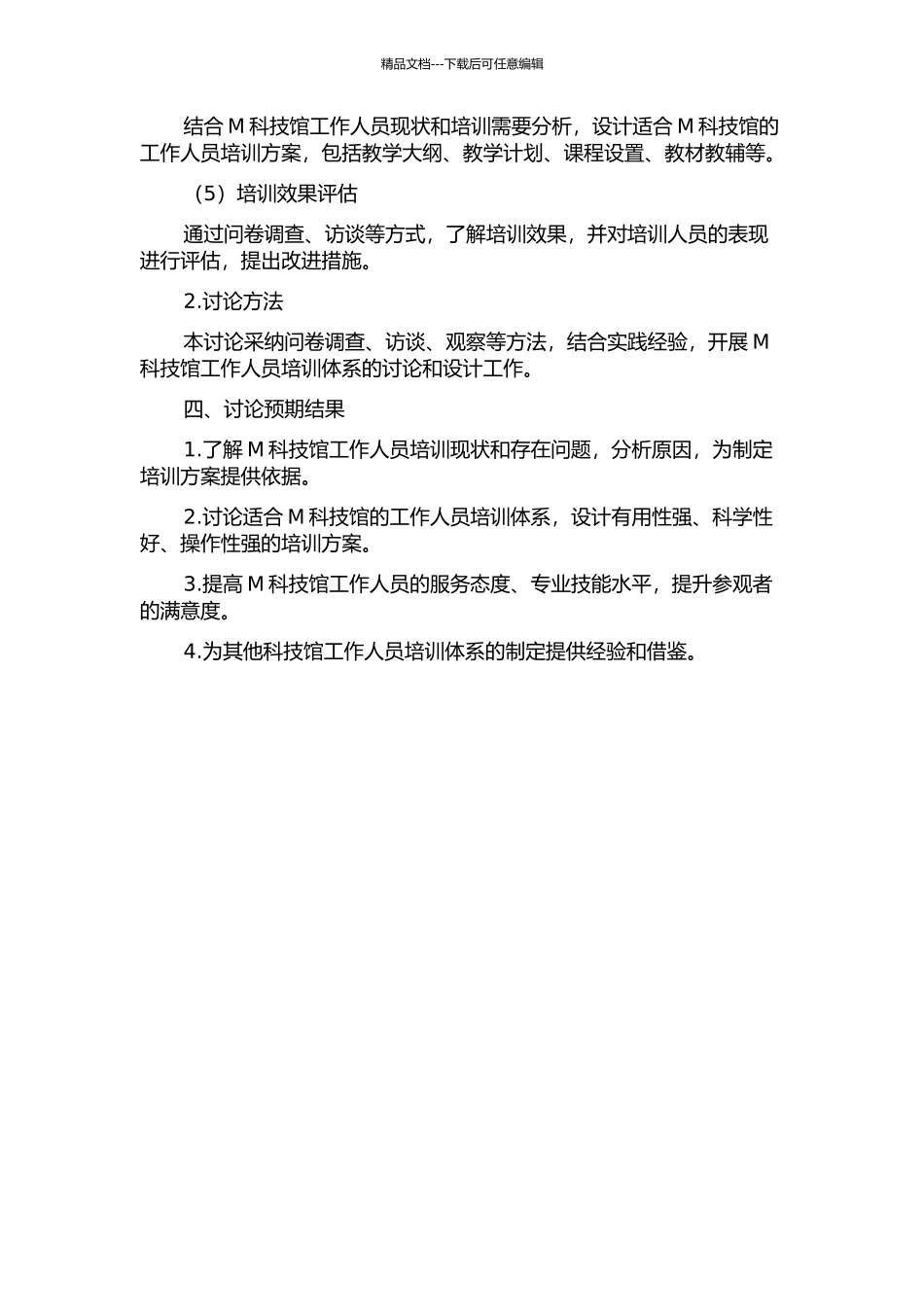 精品文档---下载后可任意编辑

结合 M 科技馆工作人员现状和培训需要分析，设计适合 M 科技馆的工作人员培训方案，包括教学大纲、教学计划、课程设置、教材教辅等。

（5）培训效果评估

通过问卷调查、访谈等方式，了解培训效果，并对培训人员的表现进行评估，提出改进措施。

2.讨论方法

本讨论采纳问卷调查、访谈、观察等方法，结合实践经验，开展 M 科技馆工作人员培训体系的讨论和设计工作。

四、讨论预期结果

1.了解 M 科技馆工作人员培训现状和存在问题，分析原因，为制定培训方案提供依据。

2.讨论适合 M 科技馆的工作人员培训体系，设计有用性强、科学性好、操作性强的培训方案。

3.提高 M 科技馆工作人员的服务态度、专业技能水平，提升参观者的满意度。

4.为其他科技馆工作人员培训体系的制定提供经验和借鉴。